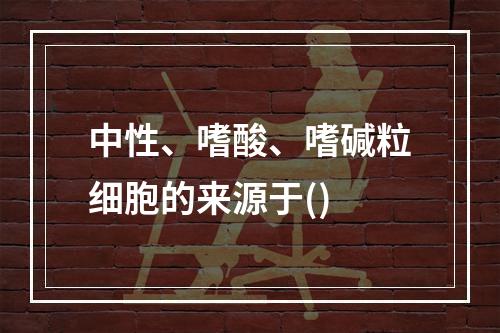 中性、嗜酸、嗜碱粒细胞的来源于()